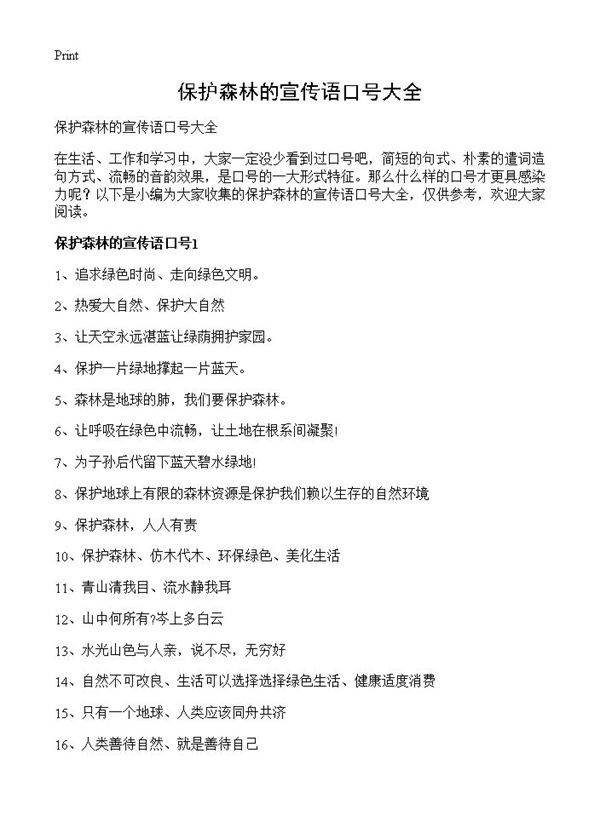 Print

保护森林的宣传语口号大全

保护森林的宣传语口号大全

在生活、工作和学习中，大家一定没少看到过口号吧，简短的句式、朴素的遣词造句方式、流畅的音韵效果，是口号的一大形式特征。那么什么样的口号才更具感染力呢？以下是小编为大家收集的保护森林的宣传语口号大全，仅供参考，欢迎大家阅读。

保护森林的宣传语口号1

1、追求绿色时尚、走向绿色文明。

2、热爱大自然、保护大自然

3、让天空永远湛蓝让绿荫拥护家园。

4、保护一片绿地撑起一片蓝天。

5、森林是地球的肺，我们要保护森林。

6、让呼吸在绿色中流畅，让土地在根系间凝聚!

7、为子孙后代留下蓝天碧水绿地!

8、保护地球上有限的森林资源是保护我们赖以生存的自然环境

9、保护森林，人人有责

10、保护森林、仿木代木、环保绿色、美化生活

11、青山清我目、流水静我耳

12、山中何所有?岑上多白云

13、水光山色与人亲，说不尽，无穷好

14、自然不可改良、生活可以选择选择绿色生活、健康适度消费

15、只有一个地球、人类应该同舟共济

16、人类善待自然、就是善待自己